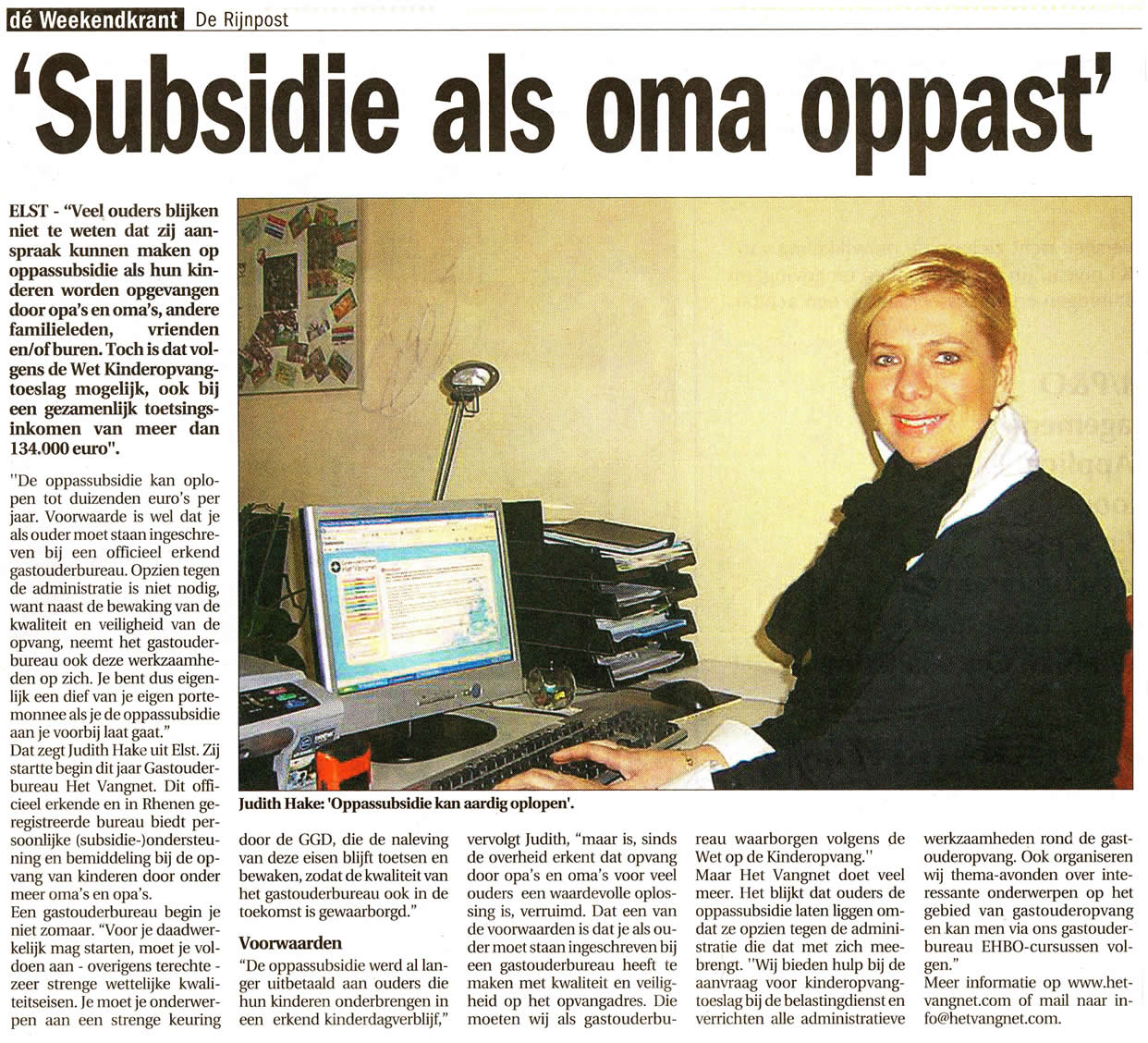 dé Weekendkrant De Rijnpost

'Subsidie als oma oppast'

ELST - "Veel ouders blijken niet te weten dat zij aanspraak kunnen maken op oppassubsidie als hun kinderen worden opgevangen door opa's en oma's, andere familieleden, vrienden en/of buren. Toch is dat volgens de Wet Kinderopvangtoeslag mogelijk, ook bij een gezamenlijk toetsingsinkomen van meer dan 134.000 euro".

"De oppassubsidie kan oplopen tot duizenden euro's per jaar. Voorwaarde is wel dat je als ouder moet staan ingeschreven bij een officieel erkend gastouderbureau. Opzien tegen de administratie is niet nodig, want naast de bewaking van de kwaliteit en veiligheid van de opvang, neemt het gastouderbureau ook deze werkzaamheden op zich. Je bent dus eigenlijk een dief van je eigen portemonnee als je de oppassubsidie aan je voorbij laat gaat."
Dat zegt Judith Hake uit Elst. Zij startte begin dit jaar Gastouderbureau Het Vangnet. Dit officieel erkende en in Rhenen geregistreerde bureau biedt persoonlijke (subsidie-)ondersteuning en bemiddeling bij de opvang van kinderen door onder meer oma's en opa's.
Een gastouderbureau begin je niet zomaar. "Voor je daadwerkelijk mag starten, moet je voldoen aan - overigens terechte - zeer strenge wettelijke kwaliteitseisen. Je moet je onderwerpen aan een strenge keuring door de GGD, die de naleving van deze eisen blijft toetsen en bewaken, zodat de kwaliteit van het gastouderbureau ook in de toekomst is gewaarborgd."

Judith Hake: 'Oppassubsidie kan aardig oplopen'.

Voorwaarden
"De oppassubsidie werd al langer uitbetaald aan ouders die hun kinderen onderbrengen in een erkend kinderdagverblijf," vervolgt Judith, "maar is, sinds de overheid erkent dat opvang door opa's en oma's voor veel ouders een waardevolle oplossing is, verruimd. Dat een van de voorwaarden is dat je als ouder moet staan ingeschreven bij een gastouderbureau heeft te maken met kwaliteit en veiligheid op het opvangadres. Die moeten wij als gastouderbureau waarborgen volgens de Wet op de Kinderopvang."
Maar Het Vangnet doet veel meer. Het blijkt dat ouders de oppassubsidie laten liggen omdat ze opzien tegen de administratie die dat met zich meebrengt. "Wij bieden hulp bij de aanvraag voor kinderopvangtoeslag bij de belastingdienst en verrichten alle administratieve werkzaamheden rond de gastouderopvang. Ook organiseren wij thema-avonden over interessante onderwerpen op het gebied van gastouderopvang en kan men via ons gastouderbureau EHBO-cursussen volgen."
Meer informatie op www.hetvangnet.com of mail naar info@hetvangnet.com.